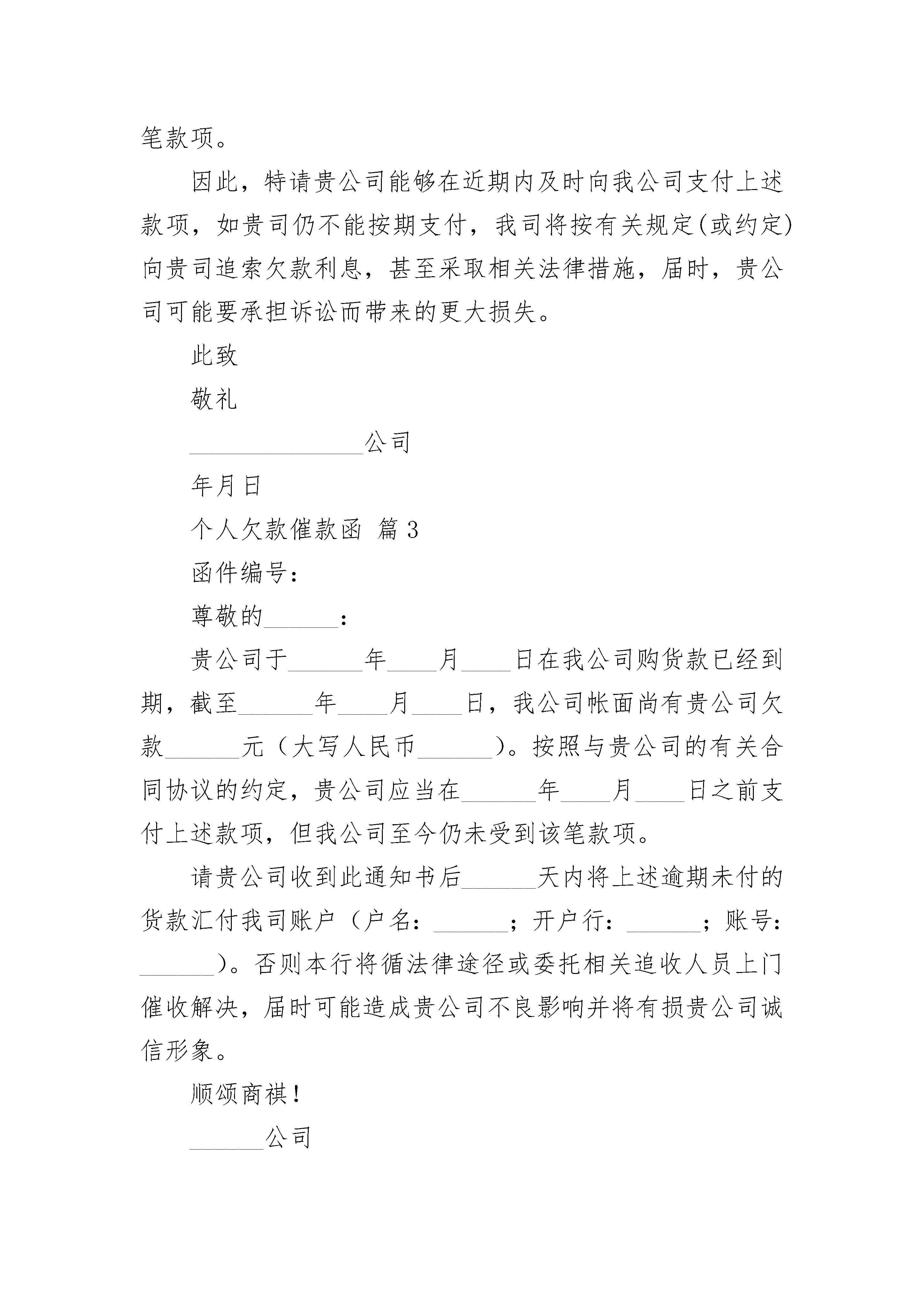 笔款项。

因此，特请贵公司能够在近期内及时向我公司支付上述款项，如贵司仍不能按期支付，我司将按有关规定(或约定)向贵司追索欠款利息，甚至采取相关法律措施，届时，贵公司可能要承担诉讼而带来的更大损失。

此致

敬礼

______________公司

年月日

个人欠款催款函 篇3

函件编号：

尊敬的______：

贵公司于______年____月____日在我公司购货款已经到期，截至______年____月____日，我公司帐面尚有贵公司欠款______元（大写人民币______）。按照与贵公司的有关合同协议的约定，贵公司应当在______年____月____日之前支付上述款项，但我公司至今仍未受到该笔款项。

请贵公司收到此通知书后______天内将上述逾期未付的货款汇付我司账户（户名：______；开户行：______；账号：______）。否则本行将循法律途径或委托相关追收人员上门催收解决，届时可能造成贵公司不良影响并将有损贵公司诚信形象。

顺颂商祺！

______公司